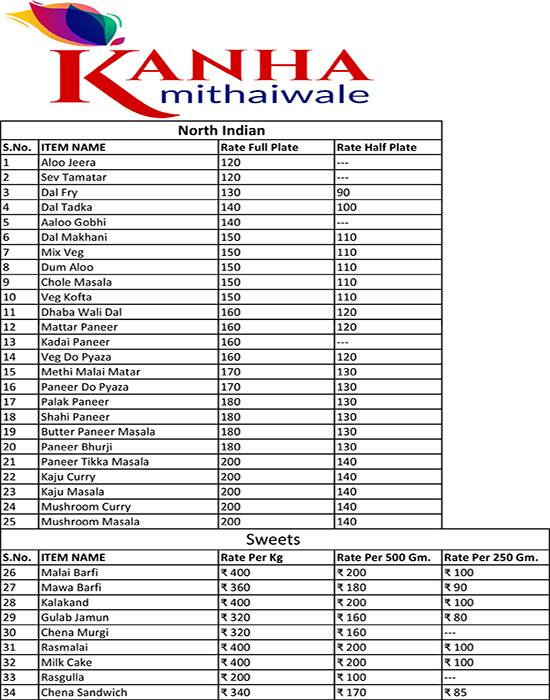 KANHA
mithaiwale

North Indian

| S.No. | ITEM NAME | Rate Full Plate | Rate Half Plate |
|---|---|---|---|
| 1 | Aloo Jeera | 120 | --- |
| 2 | Sev Tamatar | 120 | --- |
| 3 | Dal Fry | 130 | 90 |
| 4 | Dal Tadka | 140 | 100 |
| 5 | Aaloo Gobhi | 140 | --- |
| 6 | Dal Makhani | 150 | 110 |
| 7 | Mix Veg | 150 | 110 |
| 8 | Dum Aloo | 150 | 110 |
| 9 | Chole Masala | 150 | 110 |
| 10 | Veg Kofta | 150 | 110 |
| 11 | Dhaba Wali Dal | 160 | 120 |
| 12 | Mattar Paneer | 160 | 120 |
| 13 | Kadai Paneer | 160 | --- |
| 14 | Veg Do Pyaza | 160 | 120 |
| 15 | Methi Malai Matar | 170 | 130 |
| 16 | Paneer Do Pyaza | 170 | 130 |
| 17 | Palak Paneer | 180 | 130 |
| 18 | Shahi Paneer | 180 | 130 |
| 19 | Butter Paneer Masala | 180 | 130 |
| 20 | Paneer Bhurji | 180 | 130 |
| 21 | Paneer Tikka Masala | 200 | 140 |
| 22 | Kaju Curry | 200 | 140 |
| 23 | Kaju Masala | 200 | 140 |
| 24 | Mushroom Curry | 200 | 140 |
| 25 | Mushroom Masala | 200 | 140 |

Sweets

| S.No. | ITEM NAME | Rate Per Kg | Rate Per 500 Gm. | Rate Per 250 Gm. |
|---|---|---|---|---|
| 26 | Malai Barfi | ₹ 400 | ₹ 200 | ₹ 100 |
| 27 | Mawa Barfi | ₹ 360 | ₹ 180 | ₹ 90 |
| 28 | Kalakand | ₹ 400 | ₹ 200 | ₹ 100 |
| 29 | Gulab Jamun | ₹ 320 | ₹ 160 | ₹ 80 |
| 30 | Chena Murgi | ₹ 320 | ₹ 160 | --- |
| 31 | Rasmalai | ₹ 400 | ₹ 200 | ₹ 100 |
| 32 | Milk Cake | ₹ 400 | ₹ 200 | ₹ 100 |
| 33 | Rasgulla | ₹ 200 | ₹ 100 | --- |
| 34 | Chena Sandwich | ₹ 340 | ₹ 170 | ₹ 85 |